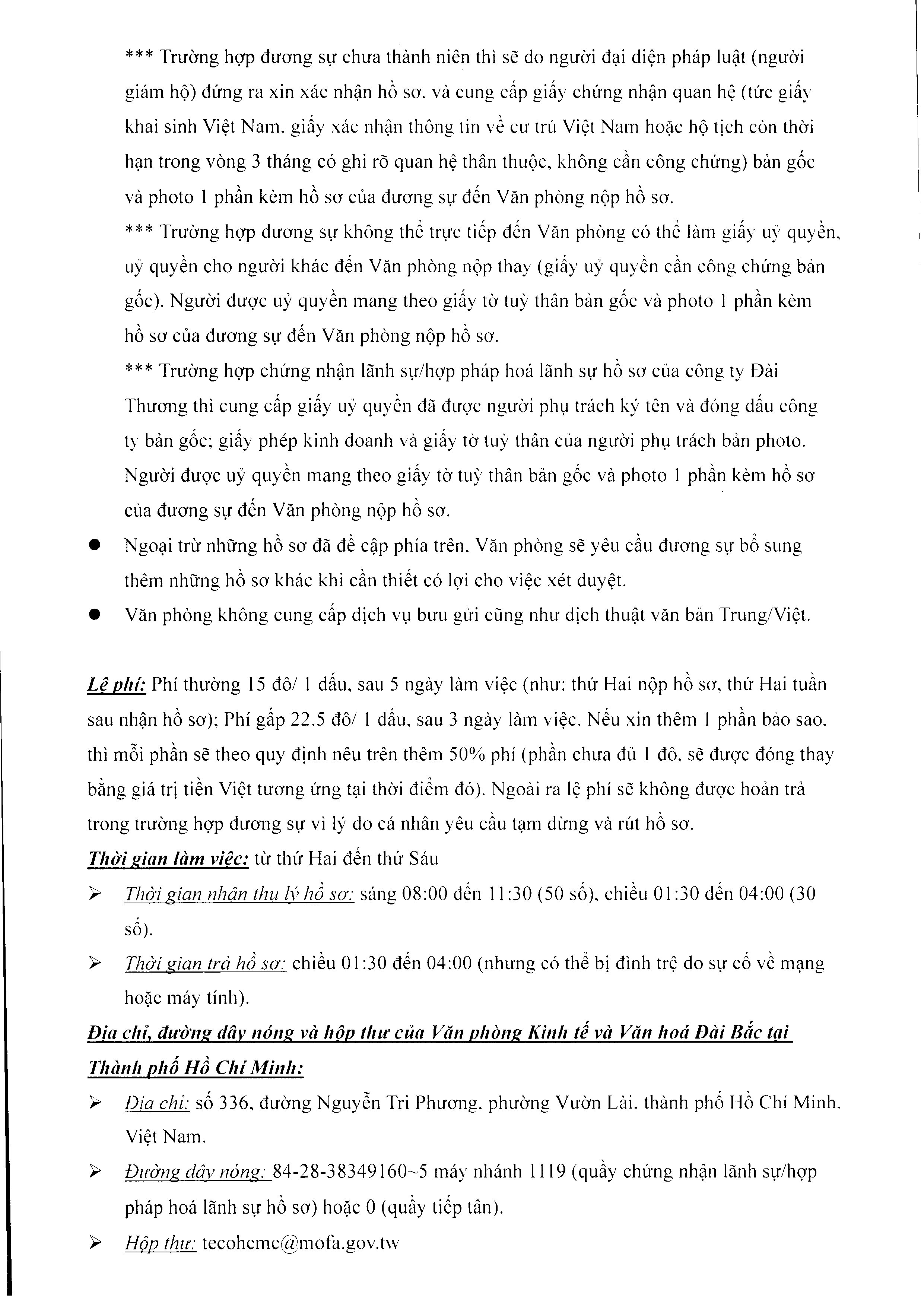 *** Trường hợp đương sự chưa thành niên thì sẽ do người đại diện pháp luật (người giám hộ) đứng ra xin xác nhận hồ sơ, và cung cấp giấy chứng nhận quan hệ (tức giấy khai sinh Việt Nam, giấy xác nhận thông tin về cư trú Việt Nam hoặc hộ tịch còn thời hạn trong vòng 3 tháng có ghi rõ quan hệ thân thuộc, không cần công chứng) bản gốc và photo 1 phần kèm hồ sơ của đương sự đến Văn phòng nộp hồ sơ.

*** Trường hợp đương sự không thể trực tiếp đến Văn phòng có thể làm giấy uỷ quyền, uỷ quyền cho người khác đến Văn phòng nộp thay (giấy uỷ quyền cần công chứng bản gốc). Người được uỷ quyền mang theo giấy tờ tuỳ thân bản gốc và photo 1 phần kèm hồ sơ của đương sự đến Văn phòng nộp hồ sơ.

*** Trường hợp chứng nhận lãnh sự/hợp pháp hoá lãnh sự hồ sơ của công ty Đài Thương thì cung cấp giấy uỷ quyền đã được người phụ trách ký tên và đóng dấu công ty bản gốc; giấy phép kinh doanh và giấy tờ tuỳ thân của người phụ trách bản photo. Người được uỷ quyền mang theo giấy tờ tuỳ thân bản gốc và photo 1 phần kèm hồ sơ của đương sự đến Văn phòng nộp hồ sơ.

● Ngoại trừ những hồ sơ đã đề cập phía trên, Văn phòng sẽ yêu cầu đương sự bổ sung thêm những hồ sơ khác khi cần thiết có lợi cho việc xét duyệt.

● Văn phòng không cung cấp dịch vụ bưu gửi cũng như dịch thuật văn bản Trung/Việt.

Lệ phí: Phí thường 15 đô/ 1 dấu, sau 5 ngày làm việc (như: thứ Hai nộp hồ sơ, thứ Hai tuần sau nhận hồ sơ); Phí gấp 22.5 đô/ 1 dấu, sau 3 ngày làm việc. Nếu xin thêm 1 phần bảo sao, thì mỗi phần sẽ theo quy định nêu trên thêm 50% phí (phần chưa đủ 1 đô, sẽ được đóng thay bằng giá trị tiền Việt tương ứng tại thời điểm đó). Ngoài ra lệ phí sẽ không được hoàn trả trong trường hợp đương sự vì lý do cá nhân yêu cầu tạm dừng và rút hồ sơ.

Thời gian làm việc: từ thứ Hai đến thứ Sáu

➢ Thời gian nhận thụ lý hồ sơ: sáng 08:00 đến 11:30 (50 số), chiều 01:30 đến 04:00 (30 số).

➢ Thời gian trả hồ sơ: chiều 01:30 đến 04:00 (nhưng có thể bị đình trệ do sự cố về mạng hoặc máy tính).

Địa chỉ, đường dây nóng và hộp thư của Văn phòng Kinh tế và Văn hoá Đài Bắc tại Thành phố Hồ Chí Minh:

➢ Địa chỉ: số 336, đường Nguyễn Tri Phương, phường Vườn Lài, thành phố Hồ Chí Minh, Việt Nam.

➢ Đường dây nóng: 84-28-38349160~5 máy nhánh 1119 (quầy chứng nhận lãnh sự/hợp pháp hoá lãnh sự hồ sơ) hoặc 0 (quầy tiếp tân).

➢ Hộp thư: tecohcmc@mofa.gov.tw